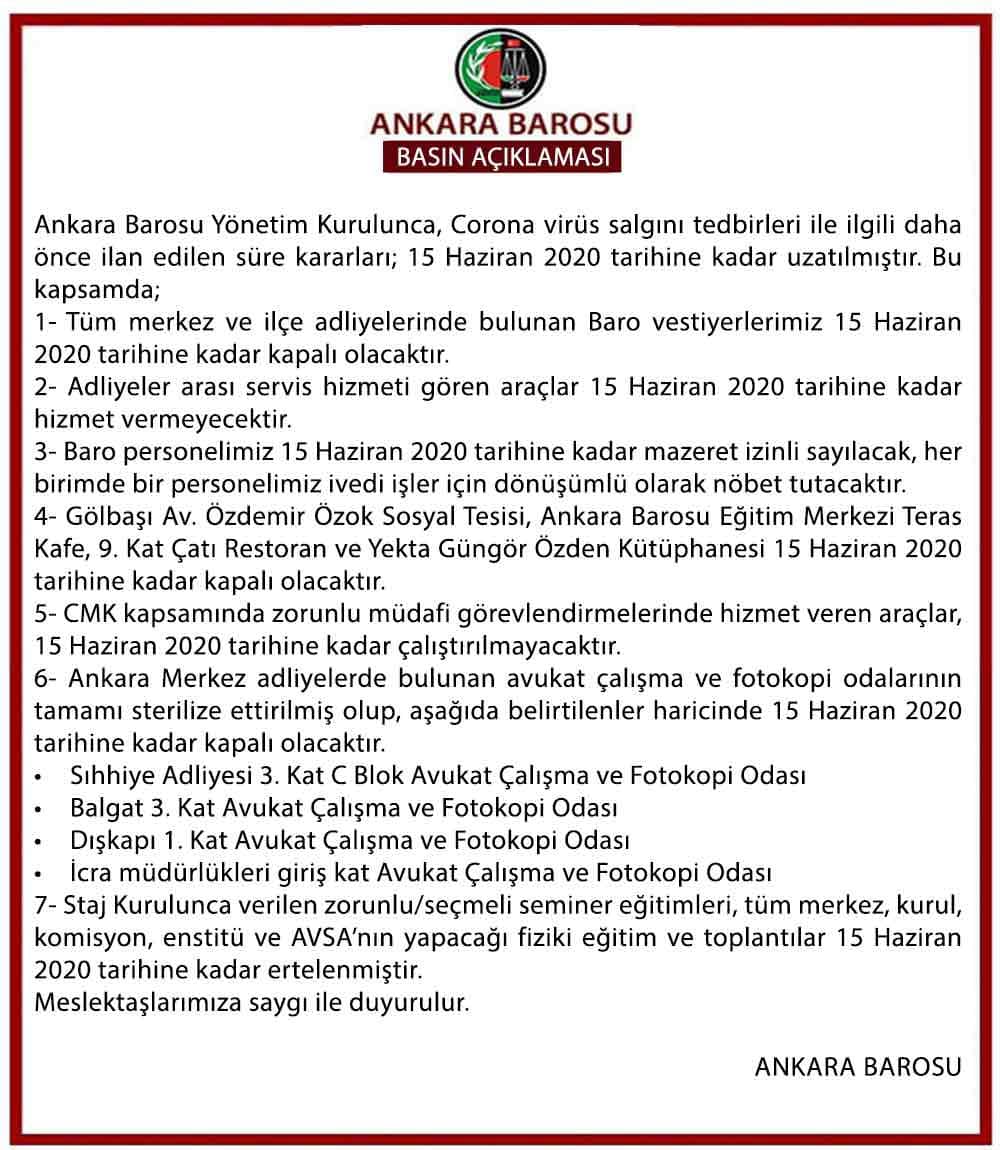 ANKARA BAROSU
BASIN AÇIKLAMASI

Ankara Barosu Yönetim Kurulunca, Corona virüs salgını tedbirleri ile ilgili daha önce ilan edilen süre kararları; 15 Haziran 2020 tarihine kadar uzatılmıştır. Bu kapsamda;
1- Tüm merkez ve ilçe adliyelerinde bulunan Baro vestiyerlerimiz 15 Haziran 2020 tarihine kadar kapalı olacaktır.
2- Adliyeler arası servis hizmeti gören araçlar 15 Haziran 2020 tarihine kadar hizmet vermeyecektir.
3- Baro personelimiz 15 Haziran 2020 tarihine kadar mazeret izinli sayılacak, her birimde bir personelimiz ivedi işler için dönüşümlü olarak nöbet tutacaktır.
4- Gölbaşı Av. Özdemir Özok Sosyal Tesisi, Ankara Barosu Eğitim Merkezi Teras Kafe, 9. Kat Çatı Restoran ve Yekta Güngör Özden Kütüphanesi 15 Haziran 2020 tarihine kadar kapalı olacaktır.
5- CMK kapsamında zorunlu müdafi görevlendirmelerinde hizmet veren araçlar, 15 Haziran 2020 tarihine kadar çalıştırılmayacaktır.
6- Ankara Merkez adliyelerde bulunan avukat çalışma ve fotokopi odalarının tamamı sterilize ettirilmiş olup, aşağıda belirtilenler haricinde 15 Haziran 2020 tarihine kadar kapalı olacaktır.
• Sıhhiye Adliyesi 3. Kat C Blok Avukat Çalışma ve Fotokopi Odası
• Balgat 3. Kat Avukat Çalışma ve Fotokopi Odası
• Dışkapı 1. Kat Avukat Çalışma ve Fotokopi Odası
• İcra müdürlükleri giriş kat Avukat Çalışma ve Fotokopi Odası
7- Staj Kurulunca verilen zorunlu/seçmeli seminer eğitimleri, tüm merkez, kurul, komisyon, enstitü ve AVSA'nın yapacağı fiziki eğitim ve toplantılar 15 Haziran 2020 tarihine kadar ertelenmiştir.
Meslektaşlarımıza saygı ile duyurulur.

ANKARA BAROSU